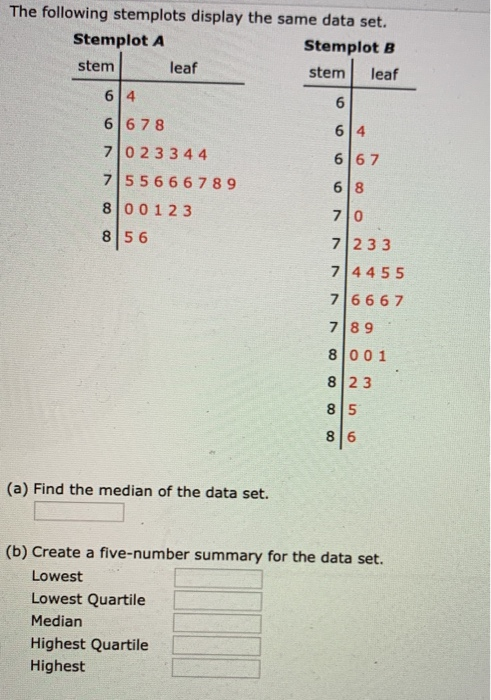 The following stemplots display the same data set.

Stemplot A

| stem | leaf |
|---|---|
| 6 | 4 |
| 6 | 6 7 8 |
| 7 | 0 2 3 3 4 4 |
| 7 | 5 5 6 6 6 7 8 9 |
| 8 | 0 0 1 2 3 |
| 8 | 5 6 |

Stemplot B

| stem | leaf |
|---|---|
| 6 | |
| 6 | 4 |
| 6 | 6 7 |
| 6 | 8 |
| 7 | 0 |
| 7 | 2 3 3 |
| 7 | 4 4 5 5 |
| 7 | 6 6 6 7 |
| 7 | 8 9 |
| 8 | 0 0 1 |
| 8 | 2 3 |
| 8 | 5 |
| 8 | 6 |

(a) Find the median of the data set.

(b) Create a five-number summary for the data set.
Lowest
Lowest Quartile
Median
Highest Quartile
Highest